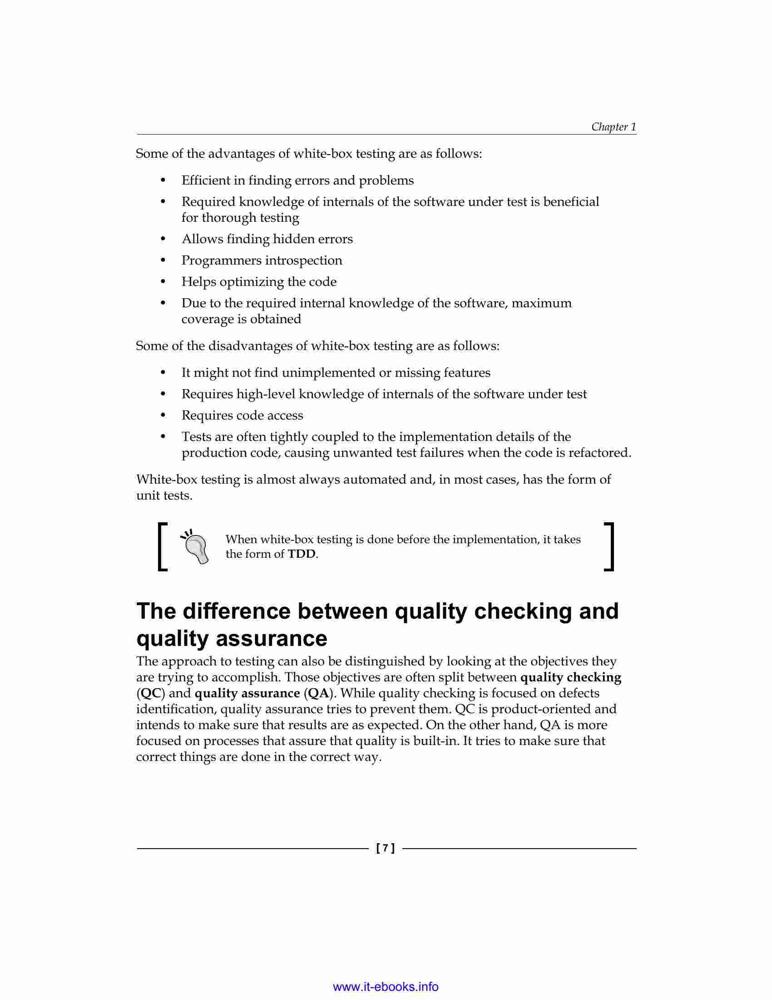 Chapter 1

Some of the advantages of white-box testing are as follows:

• Efficient in finding errors and problems
• Required knowledge of internals of the software under test is beneficial for thorough testing
• Allows finding hidden errors
• Programmers introspection
• Helps optimizing the code
• Due to the required internal knowledge of the software, maximum coverage is obtained

Some of the disadvantages of white-box testing are as follows:

• It might not find unimplemented or missing features
• Requires high-level knowledge of internals of the software under test
• Requires code access
• Tests are often tightly coupled to the implementation details of the production code, causing unwanted test failures when the code is refactored.

White-box testing is almost always automated and, in most cases, has the form of unit tests.

When white-box testing is done before the implementation, it takes the form of TDD.

The difference between quality checking and quality assurance

The approach to testing can also be distinguished by looking at the objectives they are trying to accomplish. Those objectives are often split between quality checking (QC) and quality assurance (QA). While quality checking is focused on defects identification, quality assurance tries to prevent them. QC is product-oriented and intends to make sure that results are as expected. On the other hand, QA is more focused on processes that assure that quality is built-in. It tries to make sure that correct things are done in the correct way.

[ 7 ]

www.it-ebooks.info